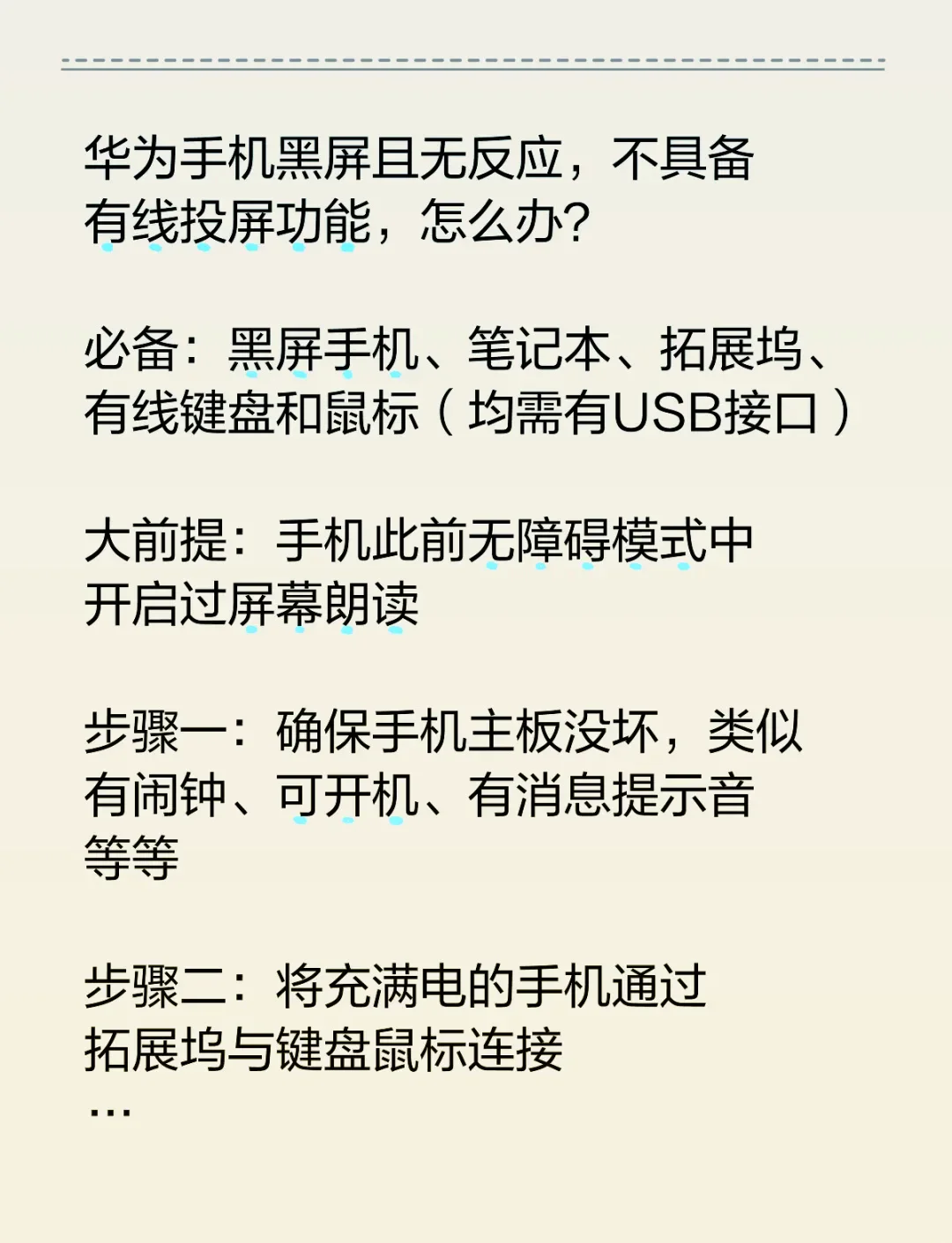 华为手机黑屏且无反应，不具备有线投屏功能，怎么办?

必备：黑屏手机、笔记本、拓展坞、有线键盘和鼠标（均需有USB接口）

大前提：手机此前无障碍模式中开启过屏幕朗读

步骤一：确保手机主板没坏，类似有闹钟、可开机、有消息提示音等等

步骤二：将充满电的手机通过拓展坞与键盘鼠标连接
…